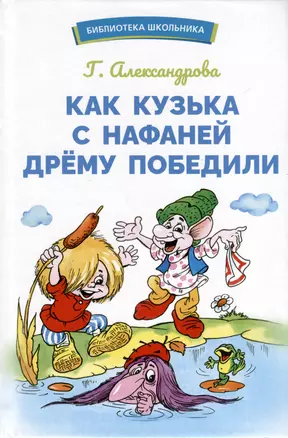 БИБЛИОТЕКА ШКОЛЬНИКА

Г. Александрова

КАК КУЗЬКА С НАФАНЕЙ ДРЁМУ ПОБЕДИЛИ